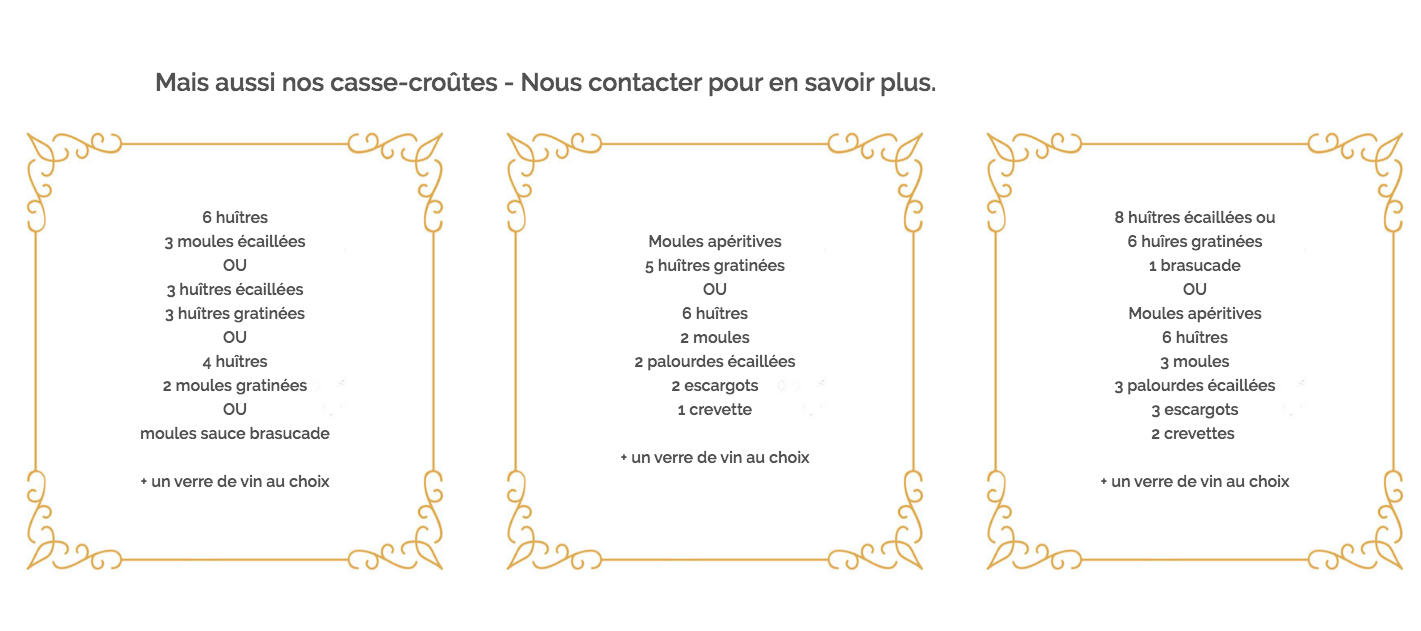 Mais aussi nos casse-croûtes - Nous contacter pour en savoir plus.

6 huîtres
3 moules écaillées
OU
3 huîtres écaillées
3 huîtres gratinées
OU
4 huîtres
2 moules gratinées
OU
moules sauce brasucade

+ un verre de vin au choix

Moules apéritives
5 huîtres gratinées
OU
6 huîtres
2 moules
2 palourdes écaillées
2 escargots
1 crevette

+ un verre de vin au choix

8 huîtres écaillées ou
6 huîres gratinées
1 brasucade
OU
Moules apéritives
6 huîtres
3 moules
3 palourdes écaillées
3 escargots
2 crevettes

+ un verre de vin au choix